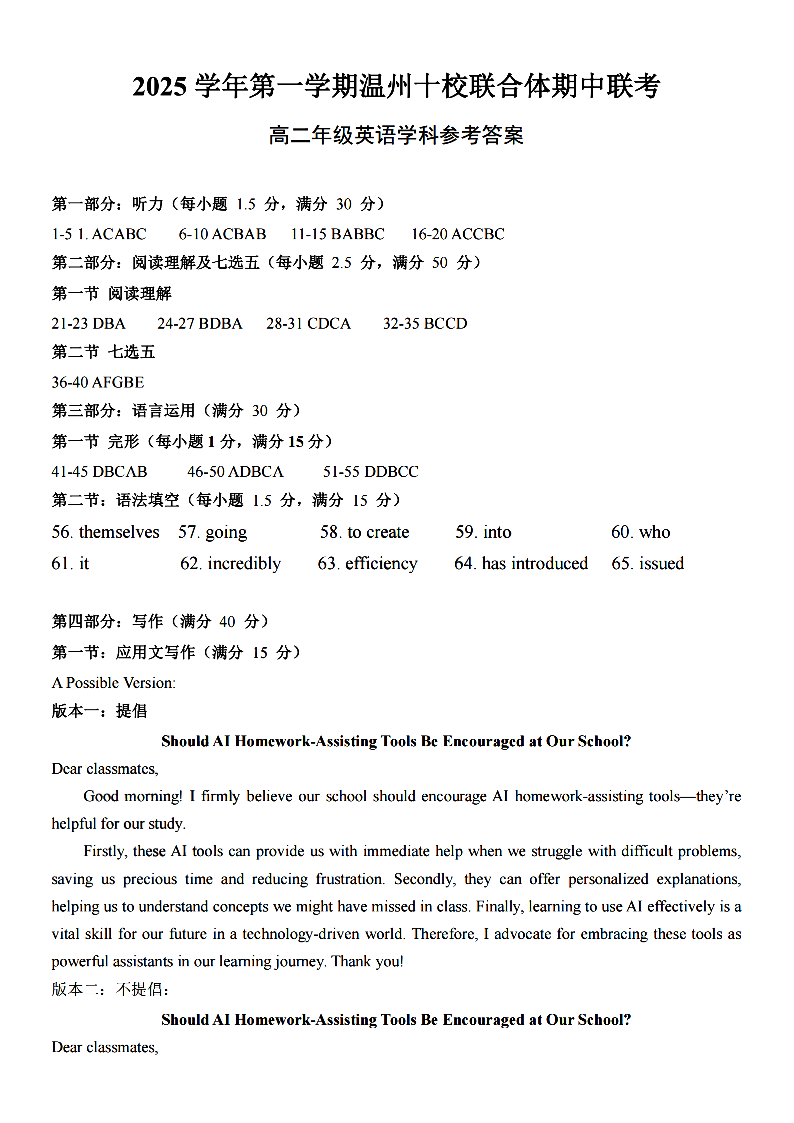 2025 学年第一学期温州十校联合体期中联考

高二年级英语学科参考答案

第一部分：听力（每小题 1.5 分，满分 30 分）

1-5 1. ACABC　6-10 ACBAB　11-15 BABBC　16-20 ACCBC

第二部分：阅读理解及七选五（每小题 2.5 分，满分 50 分）

第一节 阅读理解

21-23 DBA　24-27 BDBA　28-31 CDCA　32-35 BCCD

第二节 七选五

36-40 AFGBE

第三部分：语言运用（满分 30 分）

第一节 完形（每小题 1 分，满分 15 分）

41-45 DBCAB　46-50 ADBCA　51-55 DDBCC

第二节：语法填空（每小题 1.5 分，满分 15 分）

56. themselves　57. going　58. to create　59. into　60. who

61. it　62. incredibly　63. efficiency　64. has introduced　65. issued

第四部分：写作（满分 40 分）

第一节：应用文写作（满分 15 分）

A Possible Version:

版本一：提倡

Should AI Homework-Assisting Tools Be Encouraged at Our School?

Dear classmates,

Good morning! I firmly believe our school should encourage AI homework-assisting tools—they're helpful for our study.

Firstly, these AI tools can provide us with immediate help when we struggle with difficult problems, saving us precious time and reducing frustration. Secondly, they can offer personalized explanations, helping us to understand concepts we might have missed in class. Finally, learning to use AI effectively is a vital skill for our future in a technology-driven world. Therefore, I advocate for embracing these tools as powerful assistants in our learning journey. Thank you!

版本二：不提倡：

Should AI Homework-Assisting Tools Be Encouraged at Our School?

Dear classmates,